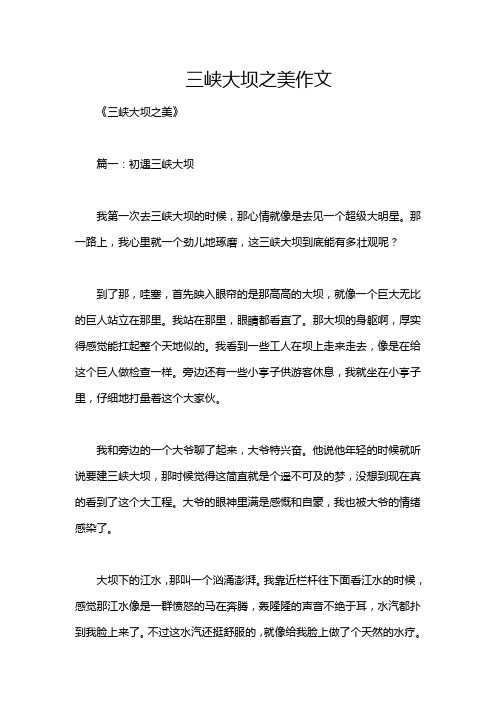 三峡大坝之美作文

《三峡大坝之美》

篇一：初遇三峡大坝

我第一次去三峡大坝的时候，那心情就像是去见一个超级大明星。那一路上，我心里就一个劲儿地琢磨，这三峡大坝到底能有多壮观呢？

到了那，哇塞，首先映入眼帘的是那高高的大坝，就像一个巨大无比的巨人站立在那里。我站在那里，眼睛都看直了。那大坝的身躯啊，厚实得感觉能扛起整个天地似的。我看到一些工人在坝上走来走去，像是在给这个巨人做检查一样。旁边还有一些小亭子供游客休息，我就坐在小亭子里，仔细地打量着这个大家伙。

我和旁边的一个大爷聊了起来，大爷特兴奋。他说他年轻的时候就听说要建三峡大坝，那时候觉得这简直就是个遥不可及的梦，没想到现在真的看到了这个大工程。大爷的眼神里满是感慨和自豪，我也被大爷的情绪感染了。

大坝下的江水，那叫一个汹涌澎湃。我靠近栏杆往下面看江水的时候，感觉那江水像是一群愤怒的马在奔腾，轰隆隆的声音不绝于耳，水汽都扑到我脸上来了。不过这水汽还挺舒服的，就像给我脸上做了个天然的水疗。